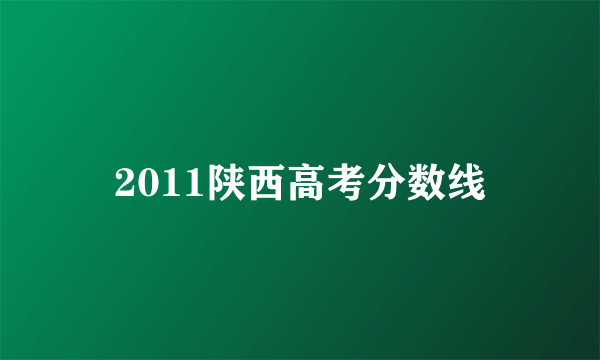 2011陕西高考分数线